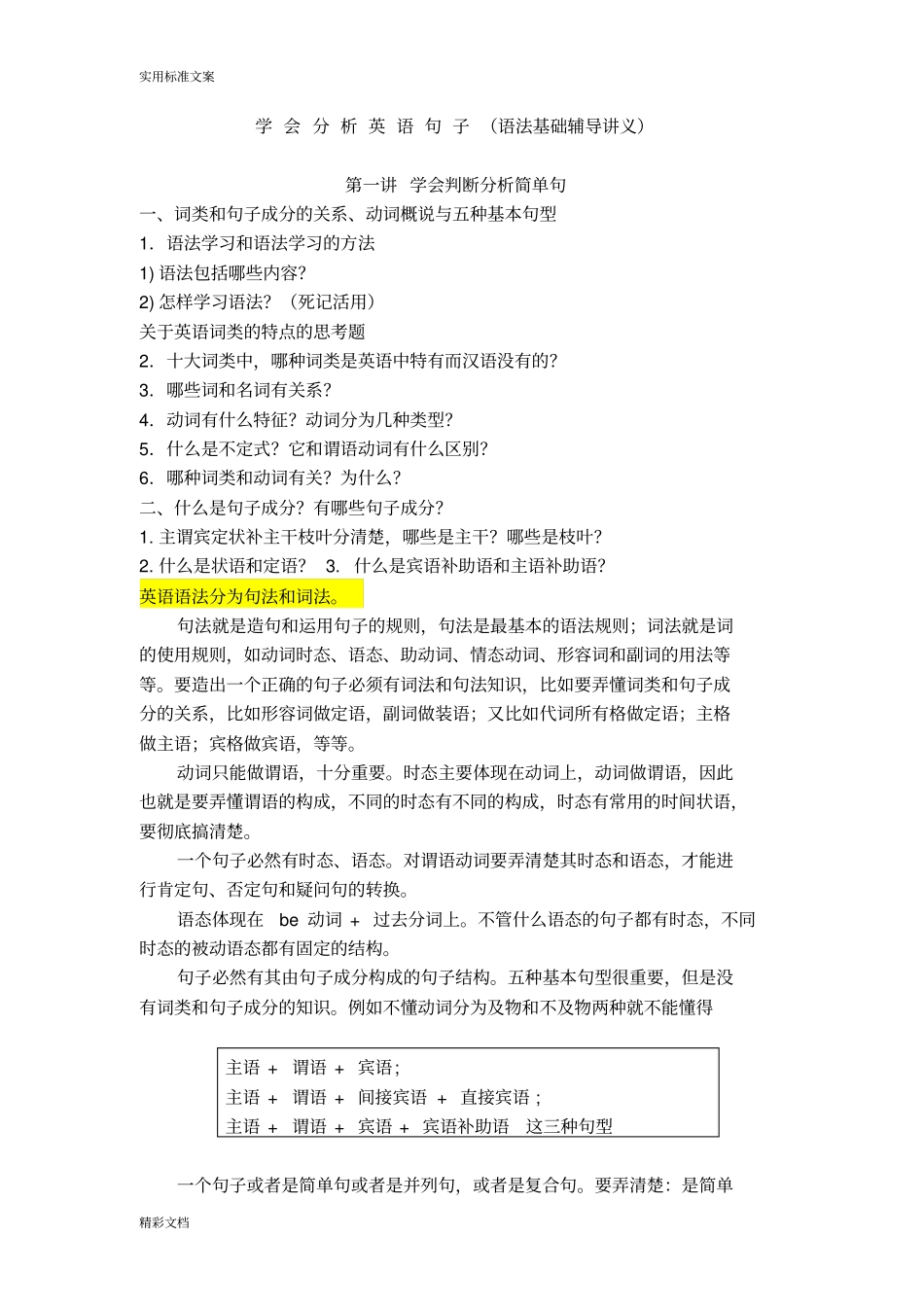 实用标准文案

学 会 分 析 英 语 句 子 （语法基础辅导讲义）

第一讲 学会判断分析简单句

一、词类和句子成分的关系、动词概说与五种基本句型

1. 语法学习和语法学习的方法

1) 语法包括哪些内容？

2) 怎样学习语法？（死记活用）

关于英语词类的特点的思考题

2. 十大词类中，哪种词类是英语中特有而汉语没有的？

3. 哪些词和名词有关系？

4. 动词有什么特征？动词分为几种类型？

5. 什么是不定式？它和谓语动词有什么区别？

6. 哪种词类和动词有关？为什么？

二、什么是句子成分？有哪些句子成分？

1. 主谓宾定状补主干枝叶分清楚，哪些是主干？哪些是枝叶？

2. 什么是状语和定语？ 3. 什么是宾语补助语和主语补助语？

英语语法分为句法和词法。

句法就是造句和运用句子的规则，句法是最基本的语法规则；词法就是词的使用规则，如动词时态、语态、助动词、情态动词、形容词和副词的用法等等。要造出一个正确的句子必须有词法和句法知识，比如要弄懂词类和句子成分的关系，比如形容词做定语，副词做装语；又比如代词所有格做定语；主格做主语；宾格做宾语，等等。

动词只能做谓语，十分重要。时态主要体现在动词上，动词做谓语，因此也就是要弄懂谓语的构成，不同的时态有不同的构成，时态有常用的时间状语，要彻底搞清楚。

一个句子必然有时态、语态。对谓语动词要弄清楚其时态和语态，才能进行肯定句、否定句和疑问句的转换。

语态体现在 be 动词 + 过去分词上。不管什么语态的句子都有时态，不同时态的被动语态都有固定的结构。

句子必然有其由句子成分构成的句子结构。五种基本句型很重要，但是没有词类和句子成分的知识。例如不懂动词分为及物和不及物两种就不能懂得

主语 + 谓语 + 宾语；
主语 + 谓语 + 间接宾语 + 直接宾语；
主语 + 谓语 + 宾语 + 宾语补助语 这三种句型

一个句子或者是简单句或者是并列句，或者是复合句。要弄清楚：是简单

精彩文档